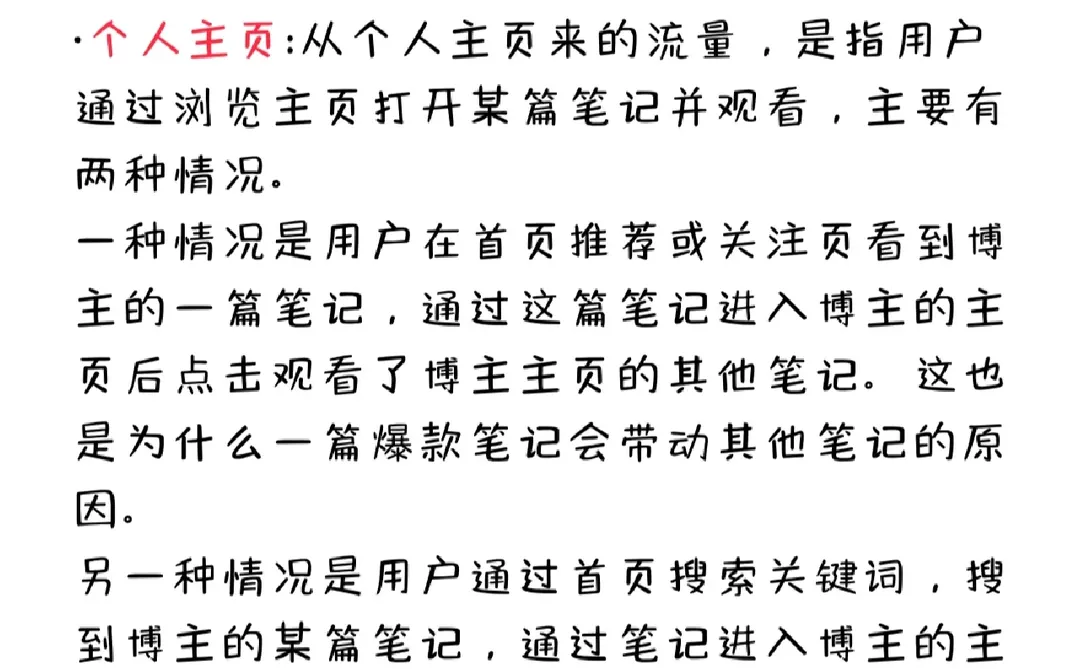 ·个人主页:从个人主页来的流量，是指用户通过浏览主页打开某篇笔记并观看，主要有两种情况。

一种情况是用户在首页推荐或关注页看到博主的一篇笔记，通过这篇笔记进入博主的主页后点击观看了博主主页的其他笔记。这也是为什么一篇爆款笔记会带动其他笔记的原因。

另一种情况是用户通过首页搜索关键词，搜到博主的某篇笔记，通过笔记进入博主的主